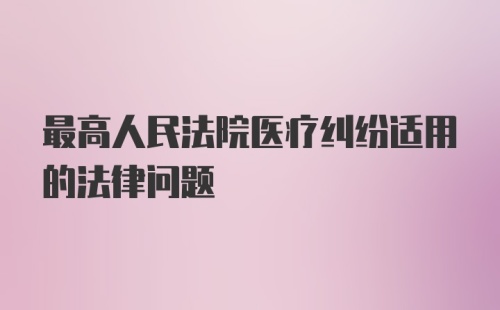 最高人民法院医疗纠纷适用的法律问题